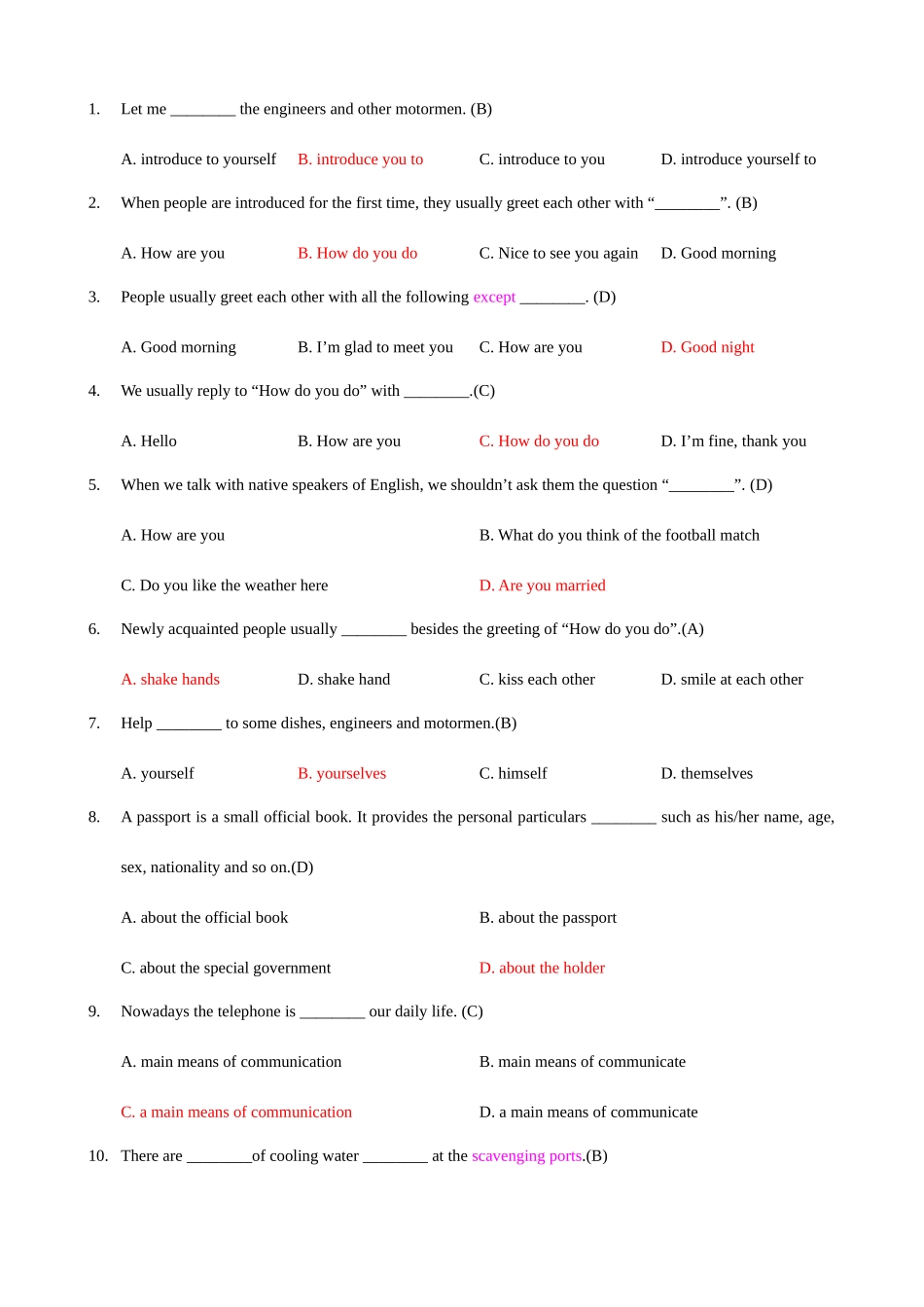 1. Let me ________ the engineers and other motormen. (B)

A. introduce to yourself B. introduce you to C. introduce to you D. introduce yourself to

2. When people are introduced for the first time, they usually greet each other with “________”. (B)

A. How are you B. How do you do C. Nice to see you again D. Good morning

3. People usually greet each other with all the following except ________. (D)

A. Good morning B. I’m glad to meet you C. How are you D. Good night

4. We usually reply to “How do you do” with ________.(C)

A. Hello B. How are you C. How do you do D. I’m fine, thank you

5. When we talk with native speakers of English, we shouldn’t ask them the question “________”. (D)

A. How are you B. What do you think of the football match

C. Do you like the weather here D. Are you married

6. Newly acquainted people usually ________ besides the greeting of “How do you do”.(A)

A. shake hands D. shake hand C. kiss each other D. smile at each other

7. Help ________ to some dishes, engineers and motormen.(B)

A. yourself B. yourselves C. himself D. themselves

8. A passport is a small official book. It provides the personal particulars ________ such as his/her name, age, sex, nationality and so on.(D)

A. about the official book B. about the passport

C. about the special government D. about the holder

9. Nowadays the telephone is ________ our daily life. (C)

A. main means of communication B. main means of communicate

C. a main means of communication D. a main means of communicate

10. There are ________of cooling water ________ at the scavenging ports.(B)